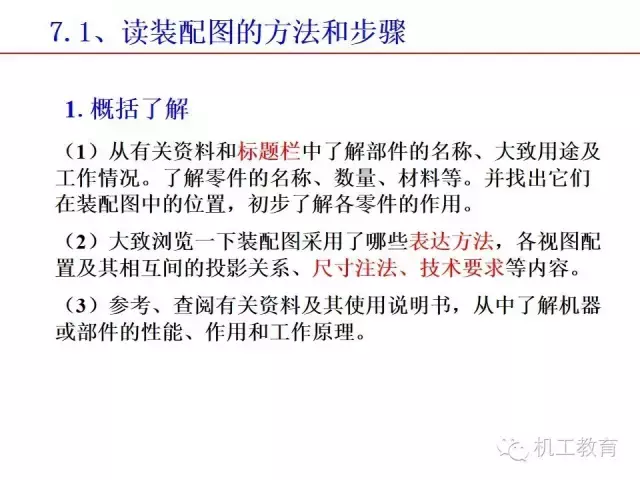 7.1、读装配图的方法和步骤

1.概括了解

（1）从有关资料和标题栏中了解部件的名称、大致用途及工作情况。了解零件的名称、数量、材料等。并找出它们在装配图中的位置，初步了解各零件的作用。

（2）大致浏览一下装配图采用了哪些表达方法，各视图配置及其相互间的投影关系、尺寸注法、技术要求等内容。

（3）参考、查阅有关资料及其使用说明书，从中了解机器或部件的性能、作用和工作原理。

机工教育